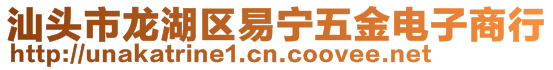 汕头市龙湖区易宁五金电子商行
http://unakatrine1.cn.coovee.net